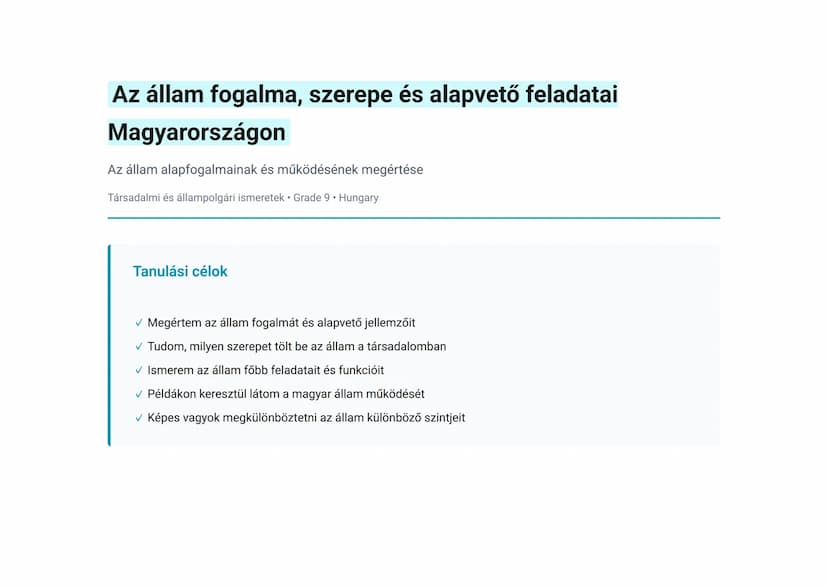 Az állam fogalma, szerepe és alapvető feladatai Magyarországon

Az állam alapfogalmainak és működésének megértése

Társadalmi és állampolgári ismeretek • Grade 9 • Hungary

Tanulási célok

✓ Megértem az állam fogalmát és alapvető jellemzőit
✓ Tudom, milyen szerepet tölt be az állam a társadalomban
✓ Ismerem az állam főbb feladatait és funkcióit
✓ Példákon keresztül látom a magyar állam működését
✓ Képes vagyok megkülönböztetni az állam különböző szintjeit